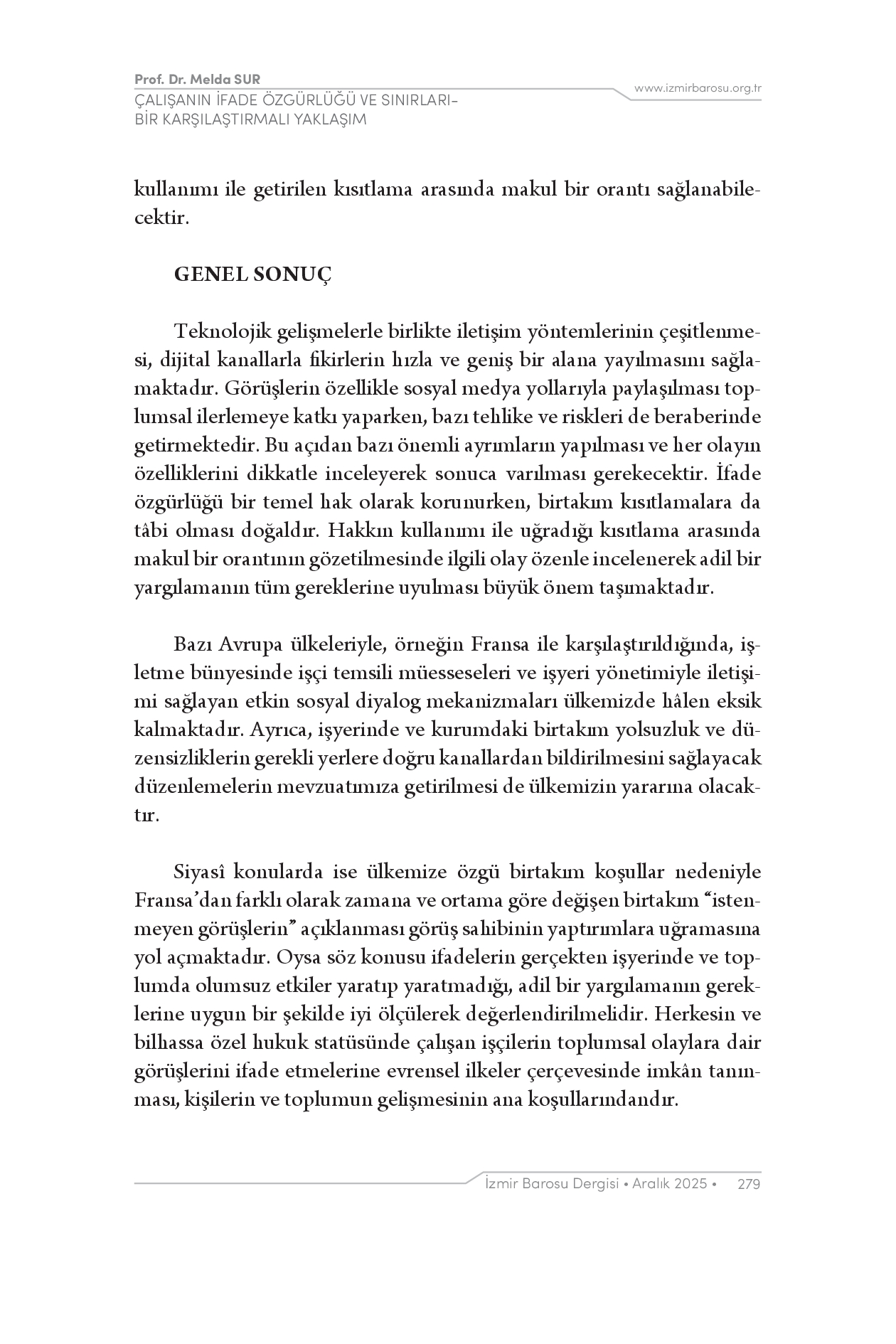 Prof. Dr. Melda SUR
ÇALIŞANIN İFADE ÖZGÜRLÜĞÜ VE SINIRLARI-
BİR KARŞILAŞTIRMALI YAKLAŞIM

www.izmirbarosu.org.tr

kullanımı ile getirilen kısıtlama arasında makul bir orantı sağlanabilecektir.

GENEL SONUÇ

Teknolojik gelişmelerle birlikte iletişim yöntemlerinin çeşitlenmesi, dijital kanallarla fikirlerin hızla ve geniş bir alana yayılmasını sağlamaktadır. Görüşlerin özellikle sosyal medya yollarıyla paylaşılması toplumsal ilerlemeye katkı yaparken, bazı tehlike ve riskleri de beraberinde getirmektedir. Bu açıdan bazı önemli ayrımların yapılması ve her olayın özelliklerini dikkatle inceleyerek sonuca varılması gerekecektir. İfade özgürlüğü bir temel hak olarak korunurken, birtakım kısıtlamalara da tâbi olması doğaldır. Hakkın kullanımı ile uğradığı kısıtlama arasında makul bir orantının gözetilmesinde ilgili olay özenle incelenerek adil bir yargılamanın tüm gereklerine uyulması büyük önem taşımaktadır.

Bazı Avrupa ülkeleriyle, örneğin Fransa ile karşılaştırıldığında, işletme bünyesinde işçi temsili müesseseleri ve işyeri yönetimiyle iletişimi sağlayan etkin sosyal diyalog mekanizmaları ülkemizde hâlen eksik kalmaktadır. Ayrıca, işyerinde ve kurumdaki birtakım yolsuzluk ve düzensizliklerin gerekli yerlere doğru kanallardan bildirilmesini sağlayacak düzenlemelerin mevzuatımıza getirilmesi de ülkemizin yararına olacaktır.

Siyasî konularda ise ülkemize özgü birtakım koşullar nedeniyle Fransa'dan farklı olarak zamana ve ortama göre değişen birtakım "istenmeyen görüşlerin" açıklanması görüş sahibinin yaptırımlara uğramasına yol açmaktadır. Oysa söz konusu ifadelerin gerçekten işyerinde ve toplumda olumsuz etkiler yaratıp yaratmadığı, adil bir yargılamanın gereklerine uygun bir şekilde iyi ölçülerek değerlendirilmelidir. Herkesin ve bilhassa özel hukuk statüsünde çalışan işçilerin toplumsal olaylara dair görüşlerini ifade etmelerine evrensel ilkeler çerçevesinde imkân tanınması, kişilerin ve toplumun gelişmesinin ana koşullarındandır.

İzmir Barosu Dergisi • Aralık 2025 • 279